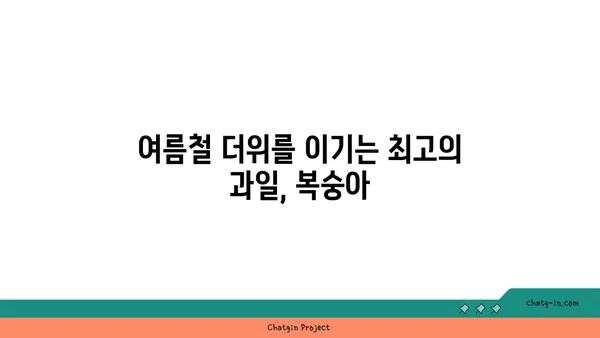 여름철 더위를 이기는 최고의 과일, 복숭아

chatg-in.com

Chatgin Project